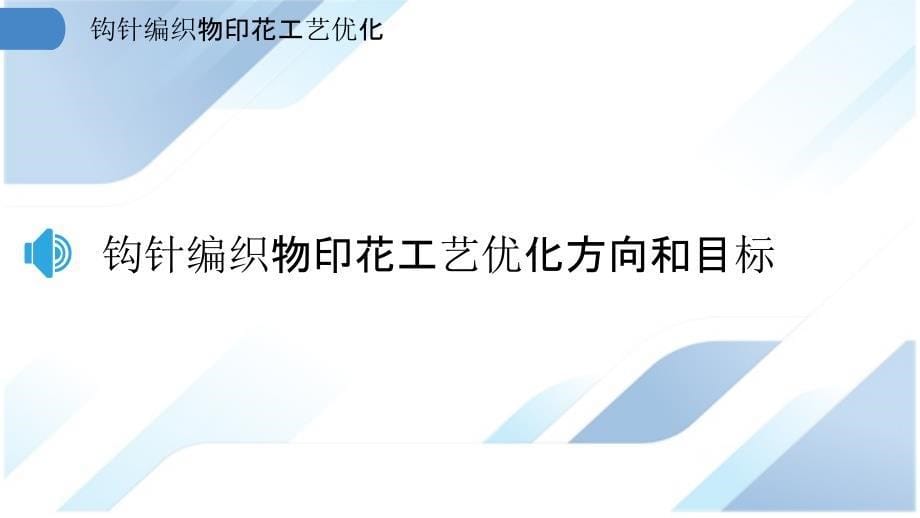 钩针编织物印花工艺优化

钩针编织物印花工艺优化方向和目标